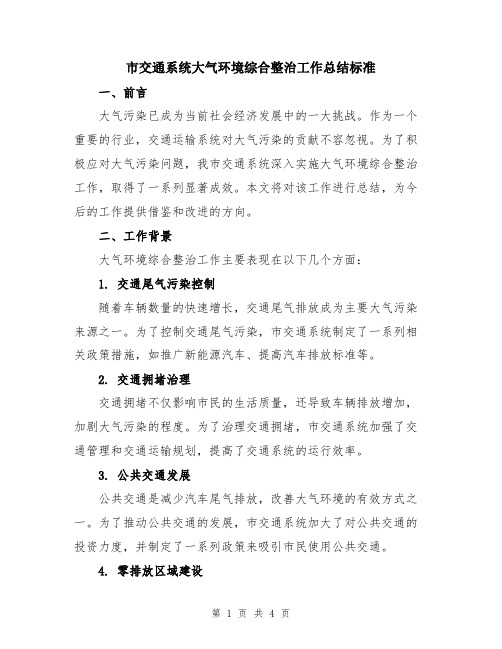 市交通系统大气环境综合整治工作总结标准

一、前言

大气污染已成为当前社会经济发展中的一大挑战。作为一个重要的行业，交通运输系统对大气污染的贡献不容忽视。为了积极应对大气污染问题，我市交通系统深入实施大气环境综合整治工作，取得了一系列显著成效。本文将对该工作进行总结，为今后的工作提供借鉴和改进的方向。

二、工作背景

大气环境综合整治工作主要表现在以下几个方面：

1. 交通尾气污染控制

随着车辆数量的快速增长，交通尾气排放成为主要大气污染来源之一。为了控制交通尾气污染，市交通系统制定了一系列相关政策措施，如推广新能源汽车、提高汽车排放标准等。

2. 交通拥堵治理

交通拥堵不仅影响市民的生活质量，还导致车辆排放增加，加剧大气污染的程度。为了治理交通拥堵，市交通系统加强了交通管理和交通运输规划，提高了交通系统的运行效率。

3. 公共交通发展

公共交通是减少汽车尾气排放，改善大气环境的有效方式之一。为了推动公共交通的发展，市交通系统加大了对公共交通的投资力度，并制定了一系列政策来吸引市民使用公共交通。

4. 零排放区域建设

第 1 页 共 4 页